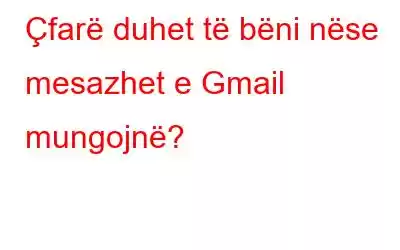 Çfarë duhet të bëni nëse mesazhet e Gmail mungojnë?